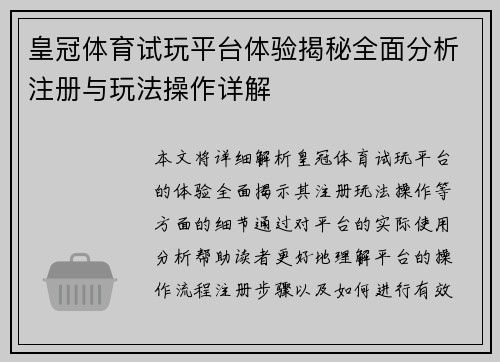 皇冠体育试玩平台体验揭秘全面分析注册与玩法操作详解

本文将详细解析皇冠体育试玩平台的体验全面揭示其注册玩法操作等方面的细节通过对平台的实际使用分析帮助读者更好地理解平台的操作流程注册步骤以及如何进行有效